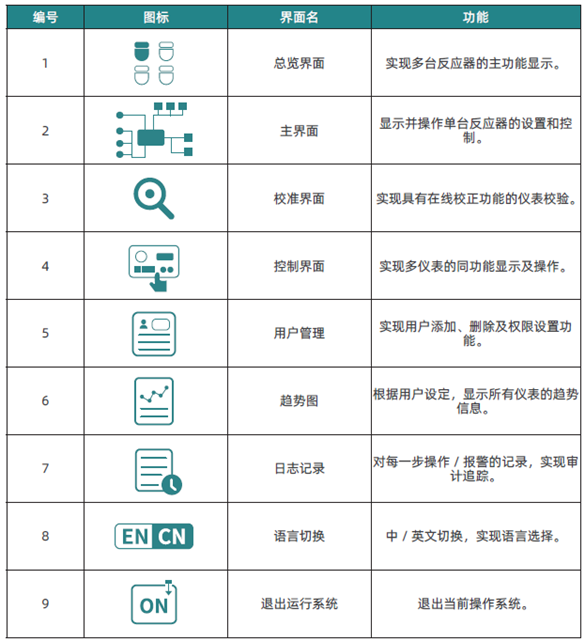 | 编号 | 图标 | 界面名 | 功能 |
|---|---|---|---|
| 1 | | 总览界面 | 实现多台反应器的主功能显示。 |
| 2 | | 主界面 | 显示并操作单台反应器的设置和控制。 |
| 3 | | 校准界面 | 实现具有在线校正功能的仪表校验。 |
| 4 | | 控制界面 | 实现多仪表的同功能显示及操作。 |
| 5 | | 用户管理 | 实现用户添加、删除及权限设置功能。 |
| 6 | | 趋势图 | 根据用户设定，显示所有仪表的趋势信息。 |
| 7 | | 日志记录 | 对每一步操作 / 报警的记录，实现审计追踪。 |
| 8 | EN CN | 语言切换 | 中 / 英文切换，实现语言选择。 |
| 9 | ON | 退出运行系统 | 退出当前操作系统。 |